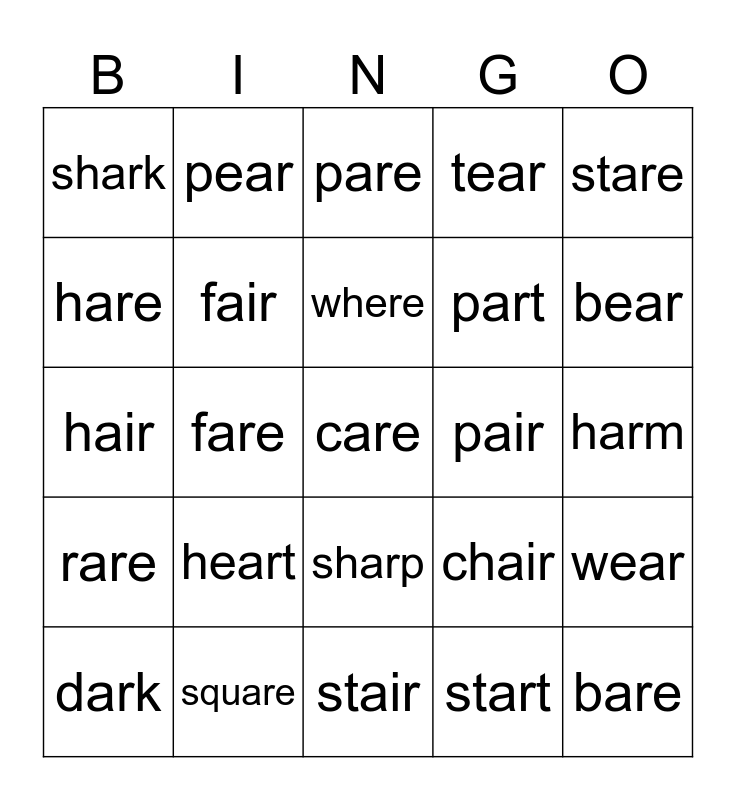 | B | I | N | G | O |
|---|---|---|---|---|
| shark | pear | pare | tear | stare |
| hare | fair | where | part | bear |
| hair | fare | care | pair | harm |
| rare | heart | sharp | chair | wear |
| dark | square | stair | start | bare |